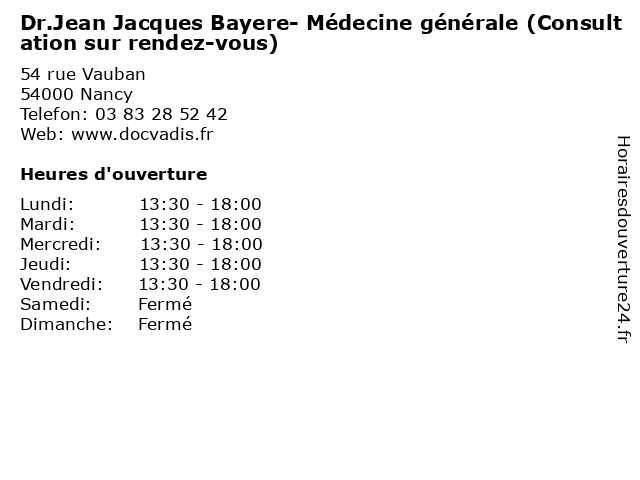 Dr.Jean Jacques Bayere- Médecine générale (Consultation sur rendez-vous)

54 rue Vauban
54000 Nancy
Telefon: 03 83 28 52 42
Web: www.docvadis.fr

Heures d'ouverture

| | |
|---|---|
| Lundi: | 13:30 - 18:00 |
| Mardi: | 13:30 - 18:00 |
| Mercredi: | 13:30 - 18:00 |
| Jeudi: | 13:30 - 18:00 |
| Vendredi: | 13:30 - 18:00 |
| Samedi: | Fermé |
| Dimanche: | Fermé |

Horairesdouverture24.fr